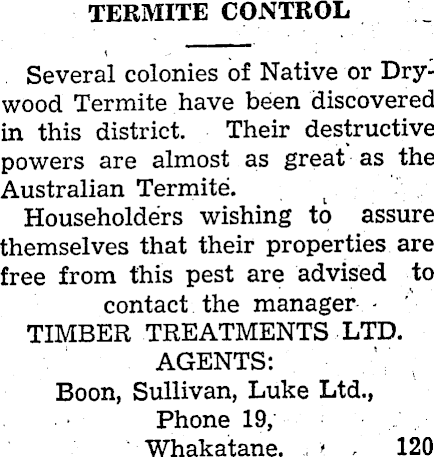 TERMITE CONTROL

Several colonies of Native or Drywood Termite have been discovered in this district. Their destructive powers are almost as great as the Australian Termite.

Householders wishing to assure themselves that their properties are free from this pest are advised to contact the manager

TIMBER TREATMENTS LTD.

AGENTS:

Boon, Sullivan, Luke Ltd.,

Phone 19,

Whakatane. 120